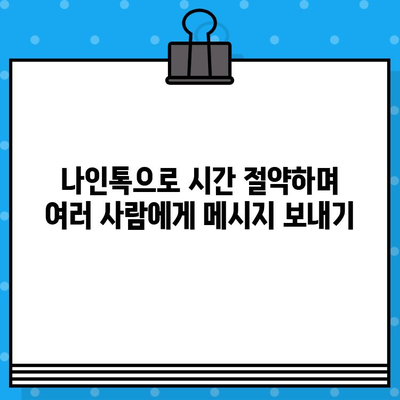 나인톡으로 시간 절약하며
여러 사람에게 메시지 보내기